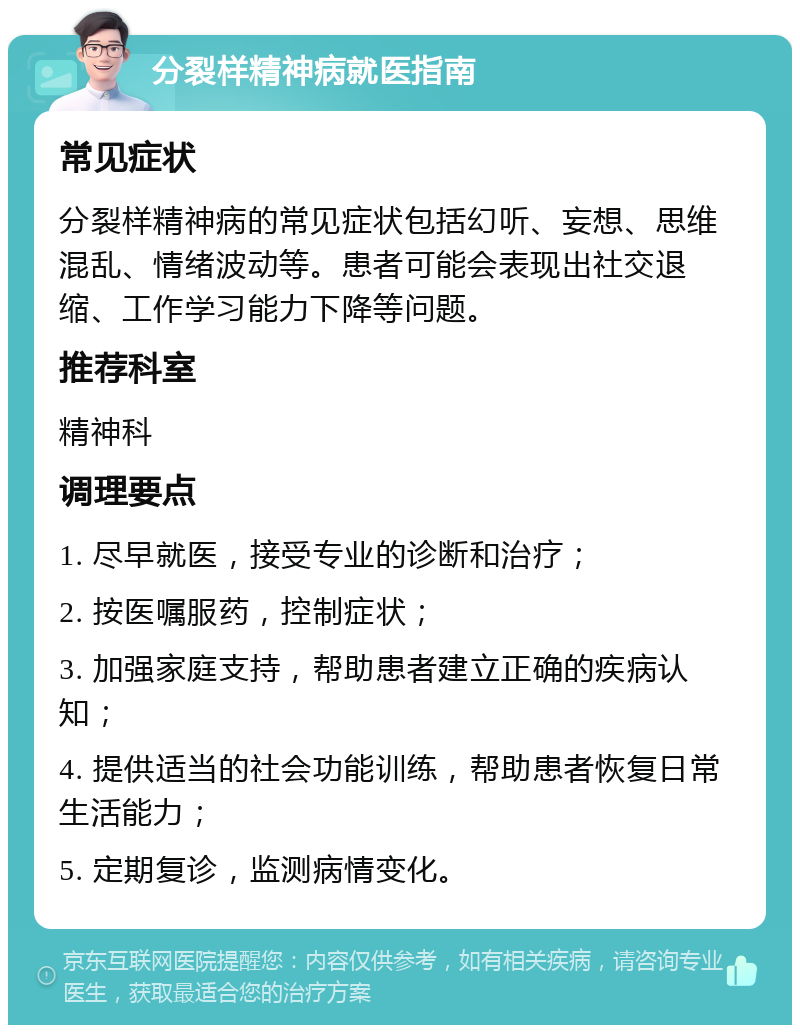 分裂样精神病就医指南

常见症状

分裂样精神病的常见症状包括幻听、妄想、思维混乱、情绪波动等。患者可能会表现出社交退缩、工作学习能力下降等问题。

推荐科室

精神科

调理要点

1. 尽早就医，接受专业的诊断和治疗；

2. 按医嘱服药，控制症状；

3. 加强家庭支持，帮助患者建立正确的疾病认知；

4. 提供适当的社会功能训练，帮助患者恢复日常生活能力；

5. 定期复诊，监测病情变化。

京东互联网医院提醒您：内容仅供参考，如有相关疾病，请咨询专业医生，获取最适合您的治疗方案